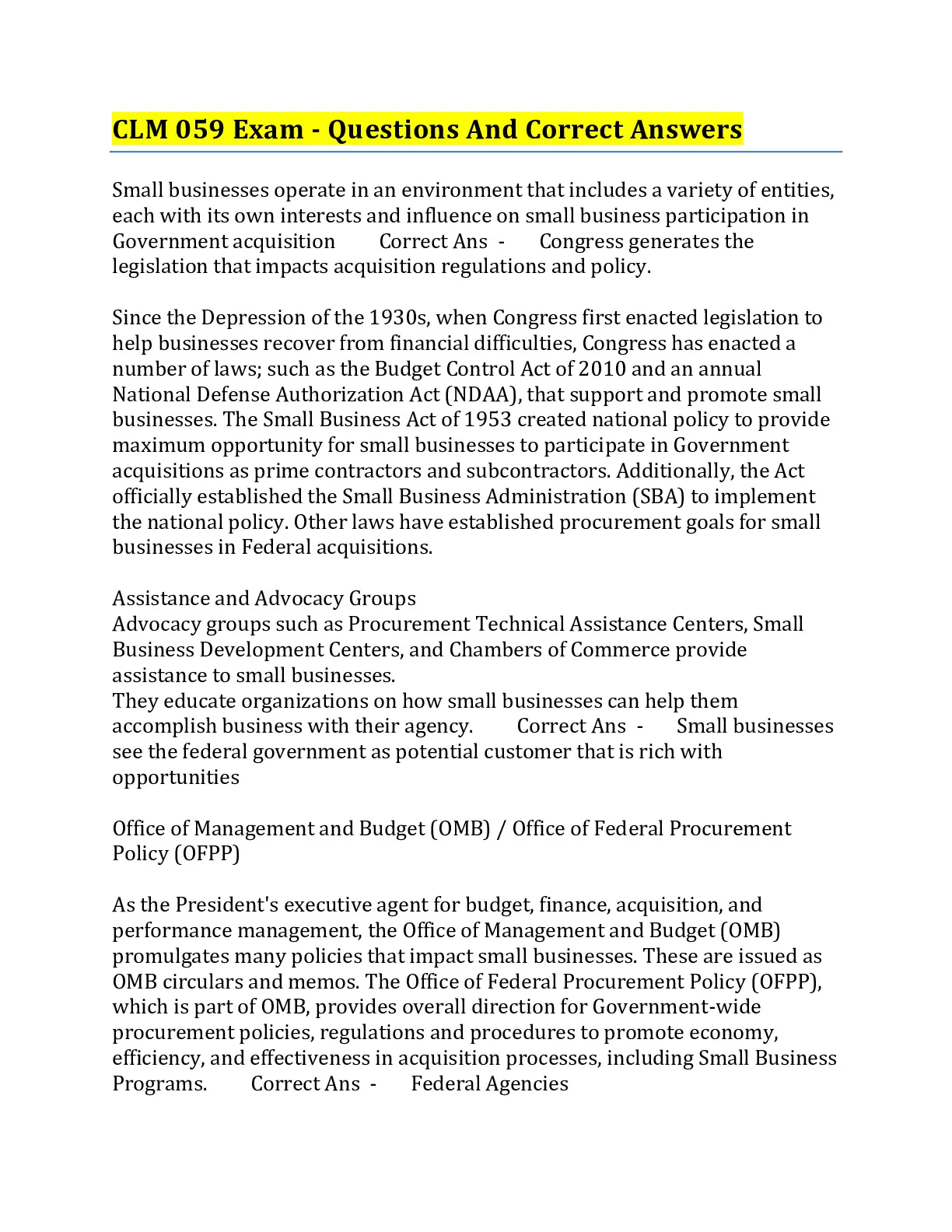 CLM 059 Exam - Questions And Correct Answers

Small businesses operate in an environment that includes a variety of entities, each with its own interests and influence on small business participation in Government acquisition Correct Ans - Congress generates the legislation that impacts acquisition regulations and policy.

Since the Depression of the 1930s, when Congress first enacted legislation to help businesses recover from financial difficulties, Congress has enacted a number of laws; such as the Budget Control Act of 2010 and an annual National Defense Authorization Act (NDAA), that support and promote small businesses. The Small Business Act of 1953 created national policy to provide maximum opportunity for small businesses to participate in Government acquisitions as prime contractors and subcontractors. Additionally, the Act officially established the Small Business Administration (SBA) to implement the national policy. Other laws have established procurement goals for small businesses in Federal acquisitions.

Assistance and Advocacy Groups
Advocacy groups such as Procurement Technical Assistance Centers, Small Business Development Centers, and Chambers of Commerce provide assistance to small businesses.
They educate organizations on how small businesses can help them accomplish business with their agency. Correct Ans - Small businesses see the federal government as potential customer that is rich with opportunities

Office of Management and Budget (OMB) / Office of Federal Procurement Policy (OFPP)

As the President's executive agent for budget, finance, acquisition, and performance management, the Office of Management and Budget (OMB) promulgates many policies that impact small businesses. These are issued as OMB circulars and memos. The Office of Federal Procurement Policy (OFPP), which is part of OMB, provides overall direction for Government-wide procurement policies, regulations and procedures to promote economy, efficiency, and effectiveness in acquisition processes, including Small Business Programs. Correct Ans - Federal Agencies